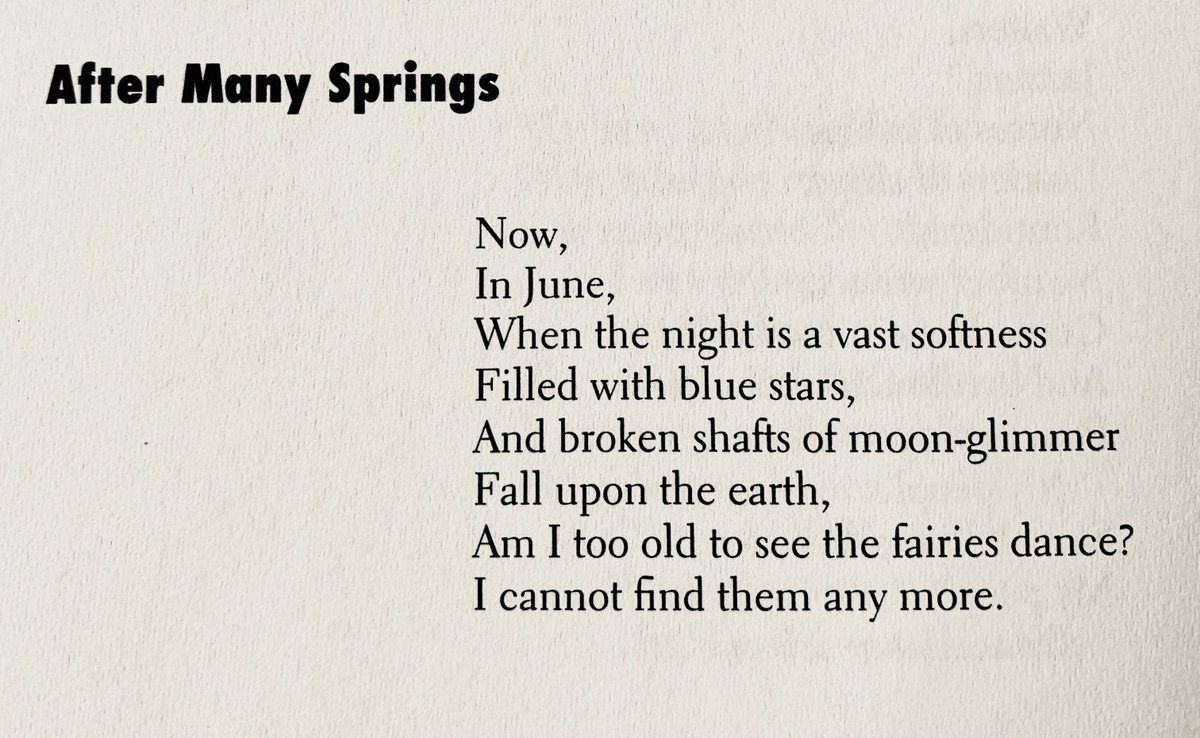 After Many Springs

Now,
In June,
When the night is a vast softness
Filled with blue stars,
And broken shafts of moon-glimmer
Fall upon the earth,
Am I too old to see the fairies dance?
I cannot find them any more.